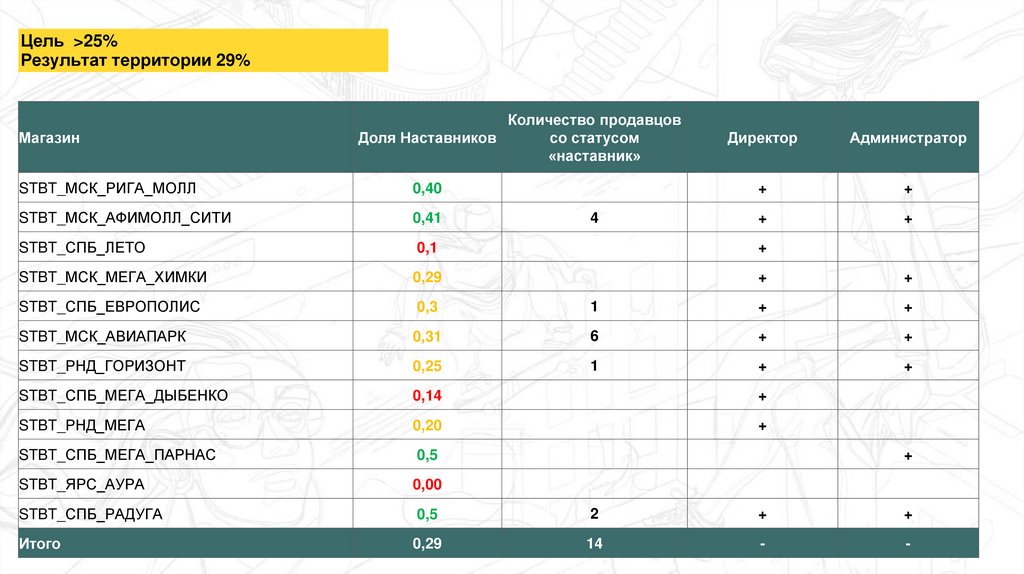 Цель >25%
Результат территории 29%

| Магазин | Доля Наставников | Количество продавцов со статусом «наставник» | Директор | Администратор |
|---|---|---|---|---|
| STBT_МСК_РИГА_МОЛЛ | 0,40 | | + | + |
| STBT_МСК_АФИМОЛЛ_СИТИ | 0,41 | 4 | + | + |
| STBT_СПБ_ЛЕТО | 0,1 | | + | |
| STBT_МСК_МЕГА_ХИМКИ | 0,29 | | + | + |
| STBT_СПБ_ЕВРОПОЛИС | 0,3 | 1 | + | + |
| STBT_МСК_АВИАПАРК | 0,31 | 6 | + | + |
| STBT_РНД_ГОРИЗОНТ | 0,25 | 1 | + | + |
| STBT_СПБ_МЕГА_ДЫБЕНКО | 0,14 | | + | |
| STBT_РНД_МЕГА | 0,20 | | + | |
| STBT_СПБ_МЕГА_ПАРНАС | 0,5 | | | + |
| STBT_ЯРС_АУРА | 0,00 | | | |
| STBT_СПБ_РАДУГА | 0,5 | 2 | + | + |
| Итого | 0,29 | 14 | - | - |